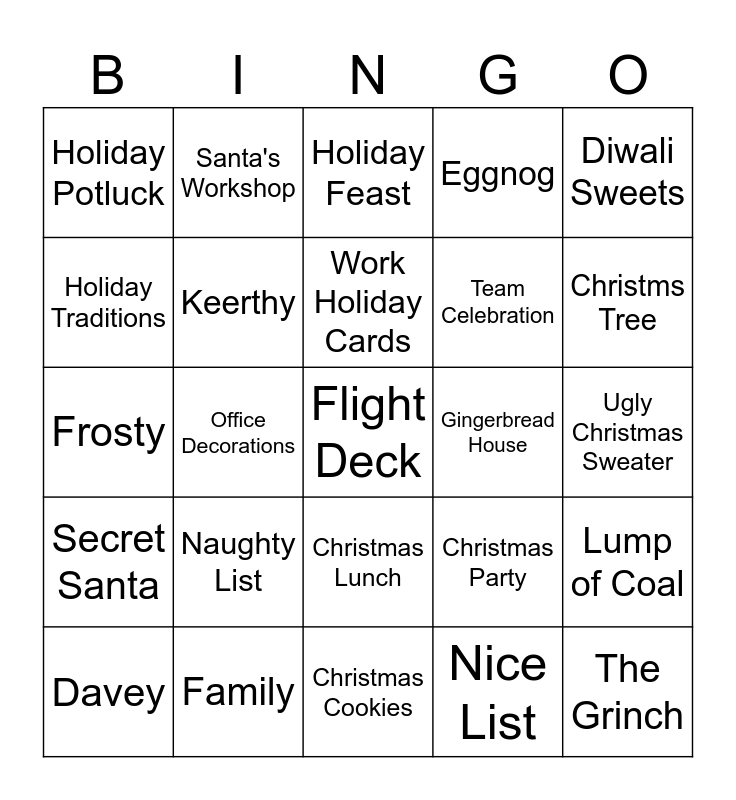 | B | I | N | G | O |
|---|---|---|---|---|
| Holiday Potluck | Santa's Workshop | Holiday Feast | Eggnog | Diwali Sweets |
| Holiday Traditions | Keerthy | Work Holiday Cards | Team Celebration | Christms Tree |
| Frosty | Office Decorations | Flight Deck | Gingerbread House | Ugly Christmas Sweater |
| Secret Santa | Naughty List | Christmas Lunch | Christmas Party | Lump of Coal |
| Davey | Family | Christmas Cookies | Nice List | The Grinch |